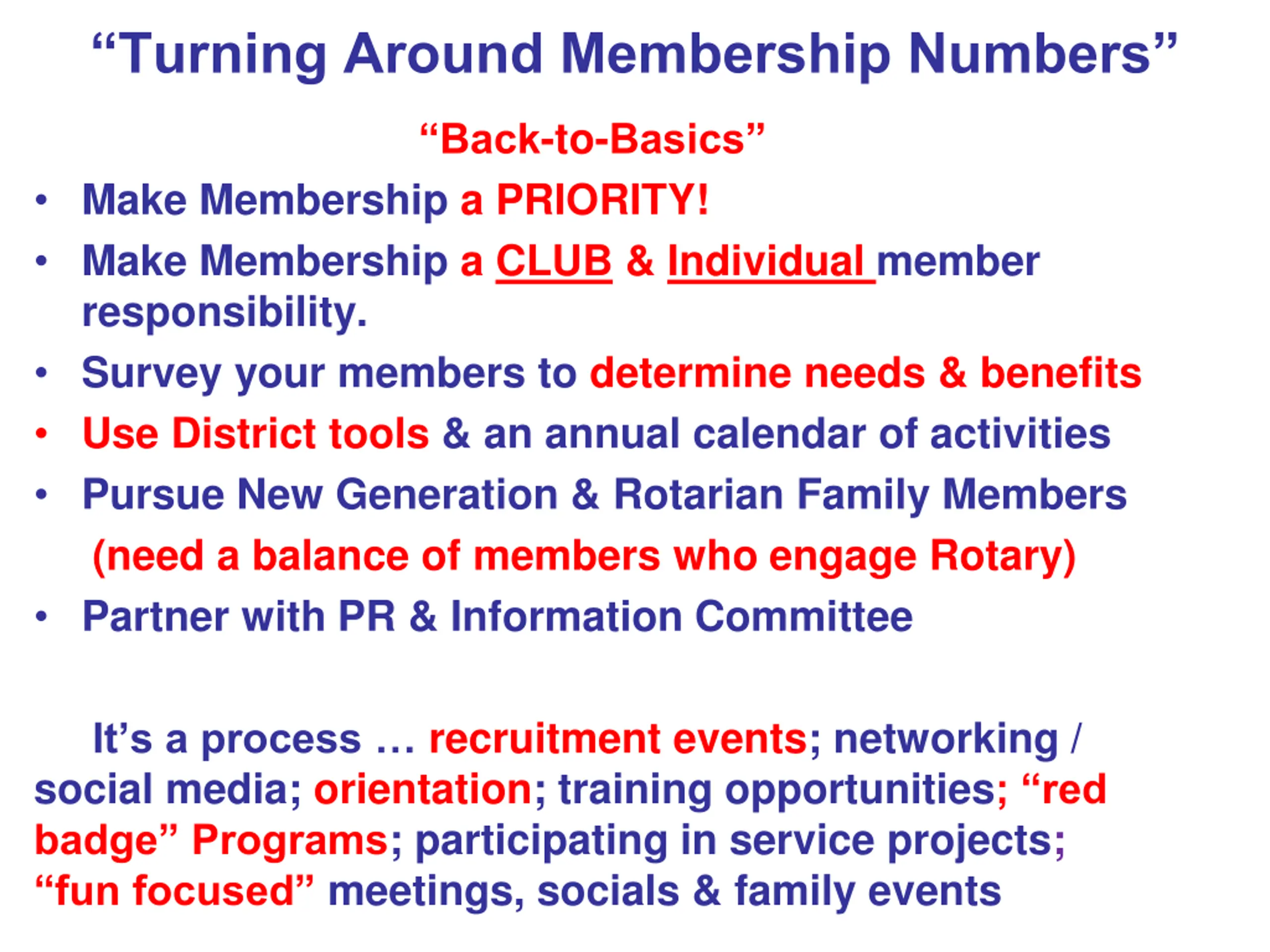 “Turning Around Membership Numbers”

“Back-to-Basics”

• Make Membership a PRIORITY!
• Make Membership a CLUB & Individual member responsibility.
• Survey your members to determine needs & benefits
• Use District tools & an annual calendar of activities
• Pursue New Generation & Rotarian Family Members (need a balance of members who engage Rotary)
• Partner with PR & Information Committee

It’s a process … recruitment events; networking / social media; orientation; training opportunities; “red badge” Programs; participating in service projects; “fun focused” meetings, socials & family events